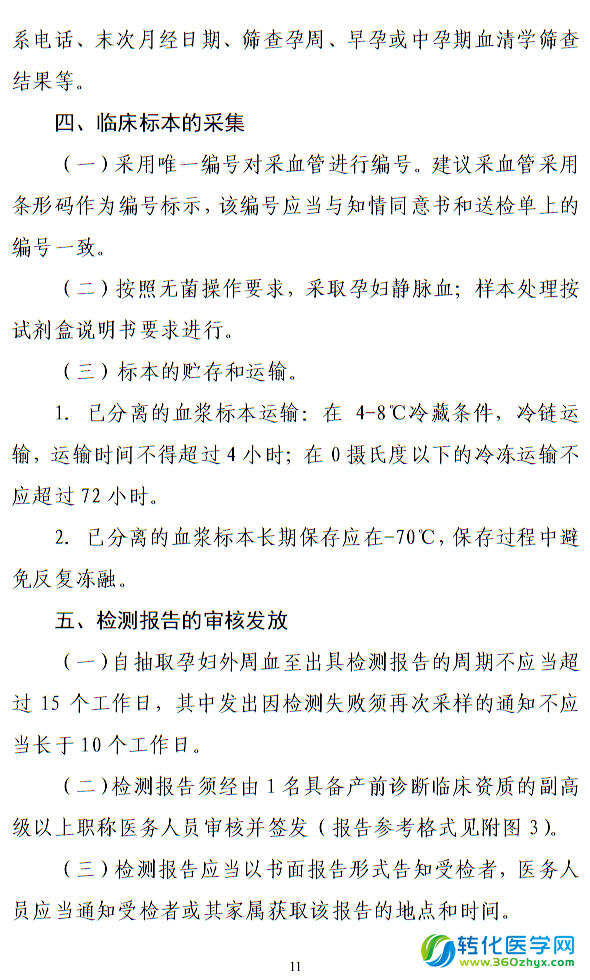 系电话、末次月经日期、筛查孕周、早孕或中孕期血清学筛查结果等。

四、临床标本的采集

（一）采用唯一编号对采血管进行编号。建议采血管采用条形码作为编号标示，该编号应当与知情同意书和送检单上的编号一致。

（二）按照无菌操作要求，采取孕妇静脉血；样本处理按试剂盒说明书要求进行。

（三）标本的贮存和运输。

1. 已分离的血浆标本运输：在 4-8℃冷藏条件，冷链运输，运输时间不得超过 4 小时；在 0 摄氏度以下的冷冻运输不应超过 72 小时。

2. 已分离的血浆标本长期保存应在-70℃，保存过程中避免反复冻融。

五、检测报告的审核发放

（一）自抽取孕妇外周血至出具检测报告的周期不应当超过 15 个工作日，其中发出因检测失败须再次采样的通知不应当长于 10 个工作日。

（二）检测报告须经由 1 名具备产前诊断临床资质的副高级以上职称医务人员审核并签发（报告参考格式见附图 3）。

（三）检测报告应当以书面报告形式告知受检者，医务人员应当通知受检者或其家属获取该报告的地点和时间。

11

转化医学网
www.360zhyx.com